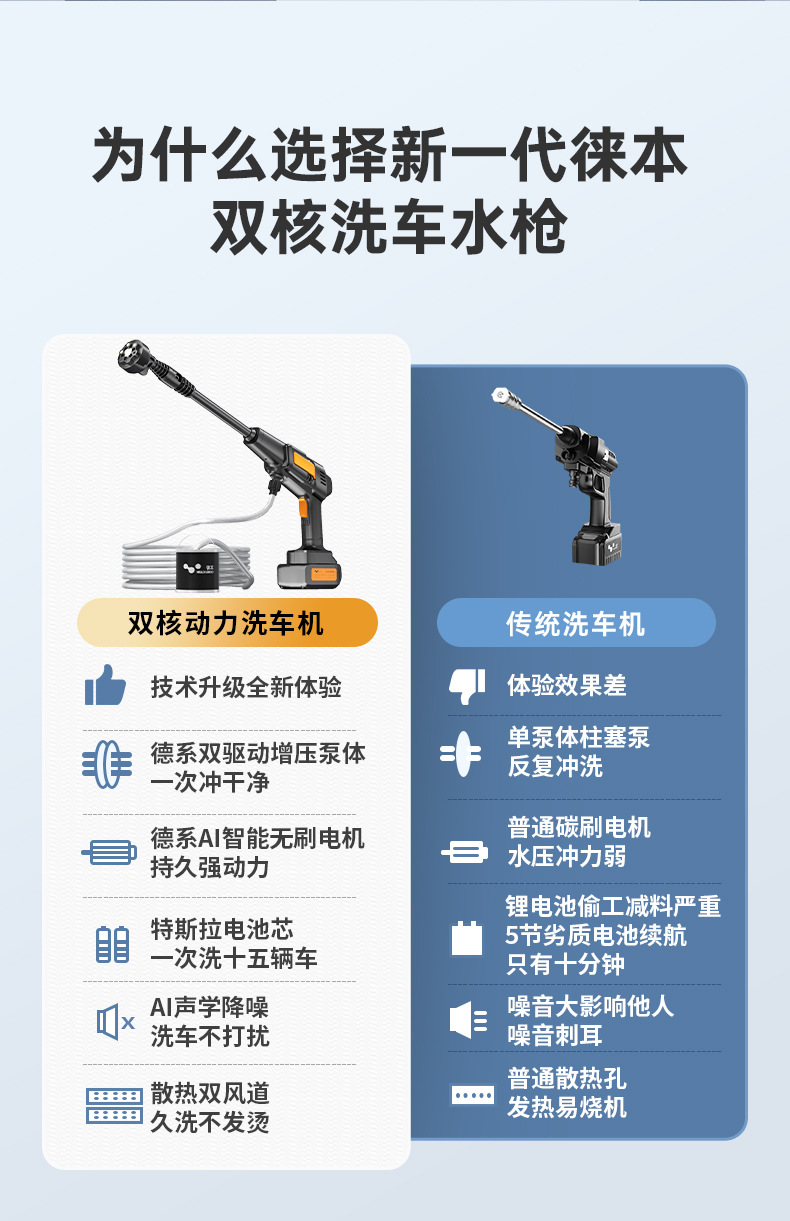 为什么选择新一代徕本
双核洗车水枪

双核动力洗车机

技术升级全新体验

德系双驱动增压泵体
一次冲干净

德系AI智能无刷电机
持久强动力

特斯拉电池芯
一次洗十五辆车

AI声学降噪
洗车不打扰

散热双风道
久洗不发烫

传统洗车机

体验效果差

单泵体柱塞泵
反复冲洗

普通碳刷电机
水压冲力弱

锂电池偷工减料严重
5节劣质电池续航
只有十分钟

噪音大影响他人
噪音刺耳

普通散热孔
发热易烧机